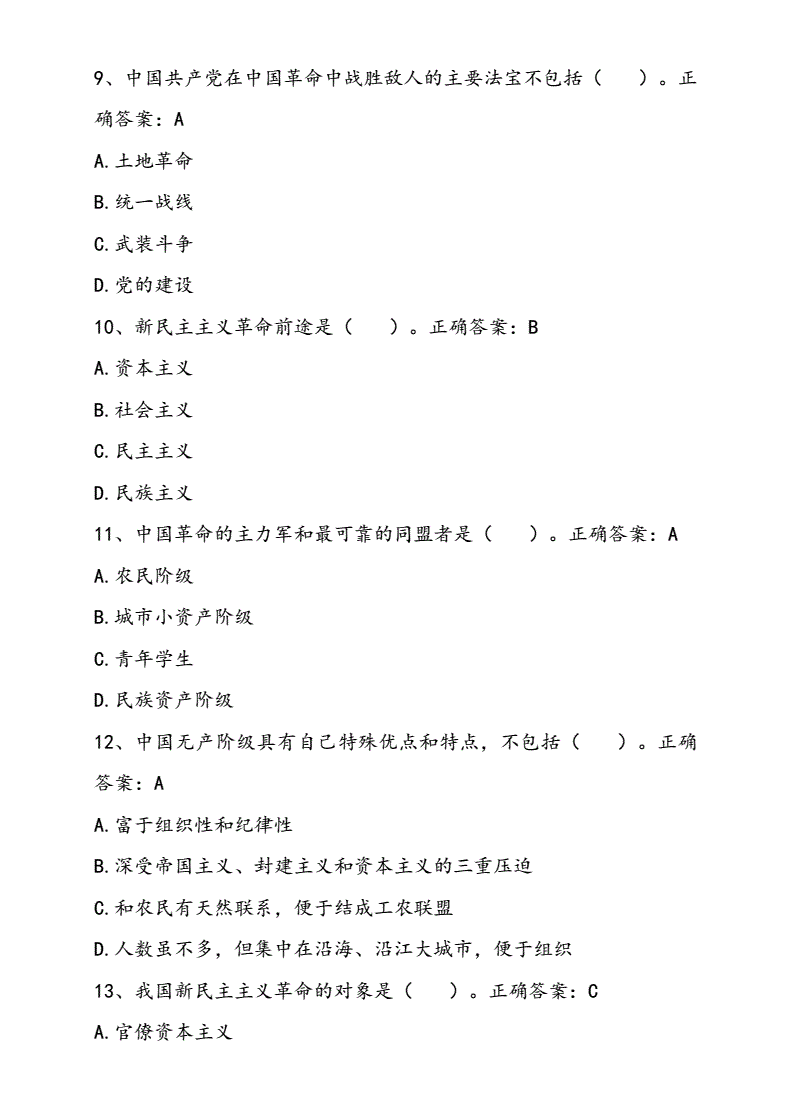 9、中国共产党在中国革命中战胜敌人的主要法宝不包括（ ）。正确答案：A

A.土地革命

B.统一战线

C.武装斗争

D.党的建设

10、新民主主义革命前途是（ ）。正确答案：B

A.资本主义

B.社会主义

C.民主主义

D.民族主义

11、中国革命的主力军和最可靠的同盟者是（ ）。正确答案：A

A.农民阶级

B.城市小资产阶级

C.青年学生

D.民族资产阶级

12、中国无产阶级具有自己特殊优点和特点，不包括（ ）。正确答案：A

A.富于组织性和纪律性

B.深受帝国主义、封建主义和资本主义的三重压迫

C.和农民有天然联系，便于结成工农联盟

D.人数虽不多，但集中在沿海、沿江大城市，便于组织

13、我国新民主主义革命的对象是（ ）。正确答案：C

A.官僚资本主义